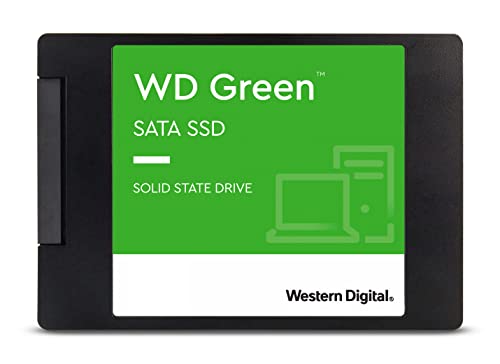 WD Green™

SATA SSD

SOLID STATE DRIVE

Western Digital®